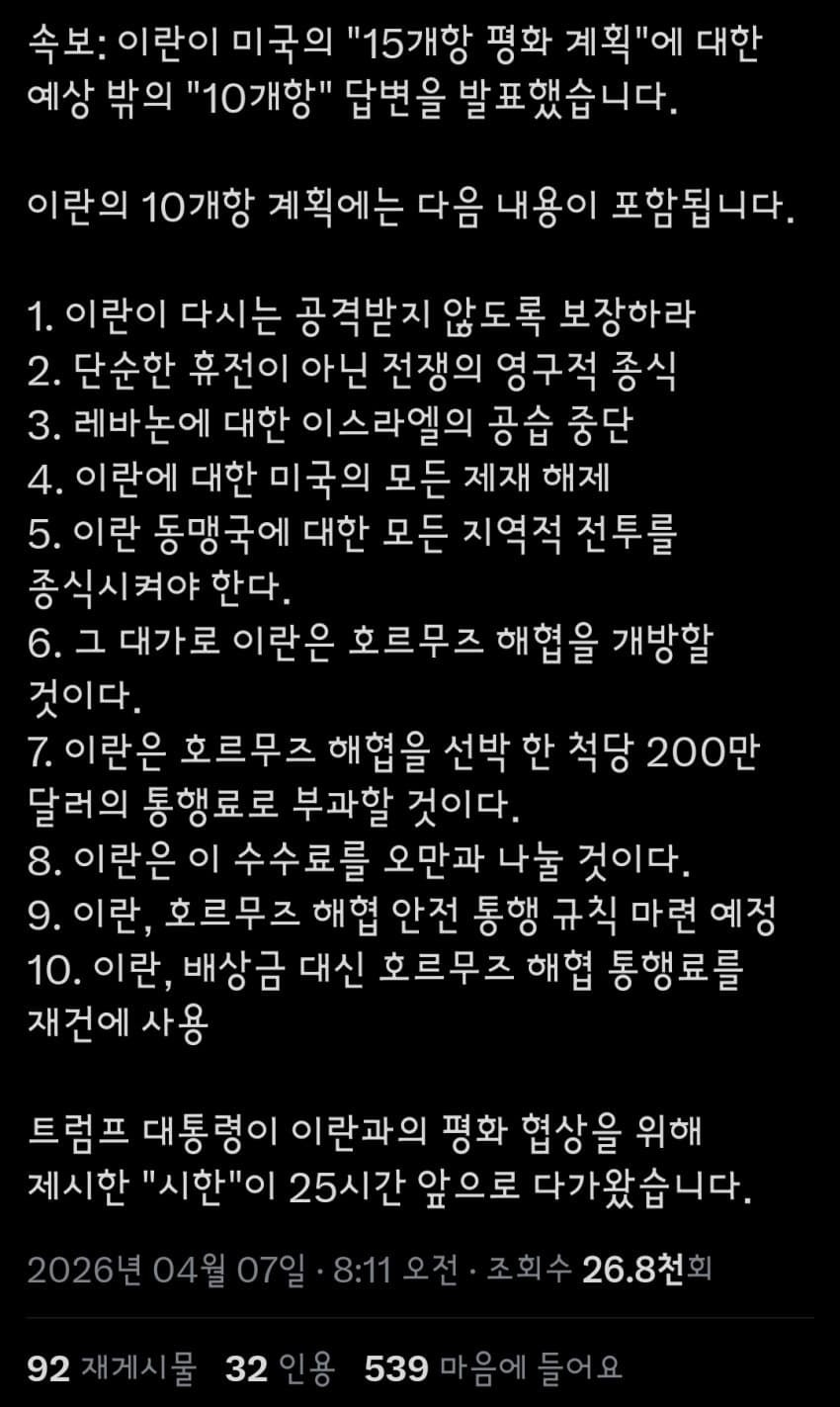 속보: 이란이 미국의 "15개항 평화 계획"에 대한 예상 밖의 "10개항" 답변을 발표했습니다.

이란의 10개항 계획에는 다음 내용이 포함됩니다.

1. 이란이 다시는 공격받지 않도록 보장하라
2. 단순한 휴전이 아닌 전쟁의 영구적 종식
3. 레바논에 대한 이스라엘의 공습 중단
4. 이란에 대한 미국의 모든 제재 해제
5. 이란 동맹국에 대한 모든 지역적 전투를 종식시켜야 한다.
6. 그 대가로 이란은 호르무즈 해협을 개방할 것이다.
7. 이란은 호르무즈 해협을 선박 한 척당 200만 달러의 통행료로 부과할 것이다.
8. 이란은 이 수수료를 오만과 나눌 것이다.
9. 이란, 호르무즈 해협 안전 통행 규칙 마련 예정
10. 이란, 배상금 대신 호르무즈 해협 통행료를 재건에 사용

트럼프 대통령이 이란과의 평화 협상을 위해 제시한 "시한"이 25시간 앞으로 다가왔습니다.

2026년 04월 07일 · 8:11 오전 · 조회수 26.8천회

92 재게시물 32 인용 539 마음에 들어요